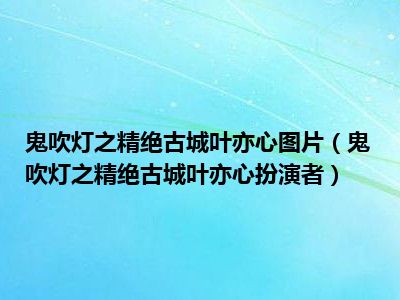 鬼吹灯之精绝古城叶亦心图片（鬼吹灯之精绝古城叶亦心扮演者）